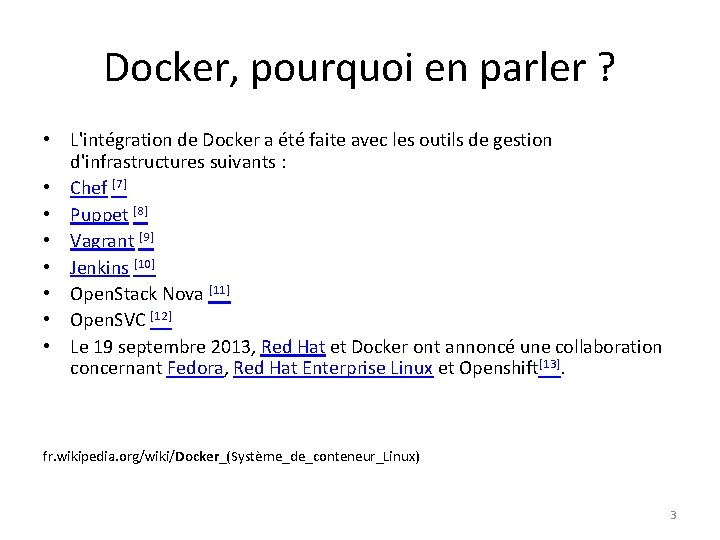 Docker, pourquoi en parler ?

• L'intégration de Docker a été faite avec les outils de gestion d'infrastructures suivants :
• Chef [7]
• Puppet [8]
• Vagrant [9]
• Jenkins [10]
• OpenStack Nova [11]
• OpenSVC [12]
• Le 19 septembre 2013, Red Hat et Docker ont annoncé une collaboration concernant Fedora, Red Hat Enterprise Linux et Openshift[13].

fr.wikipedia.org/wiki/Docker_(Système_de_conteneur_Linux)

3